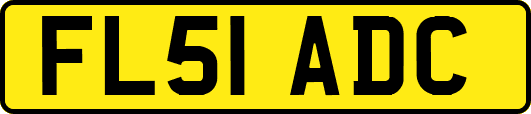 FL51 ADC